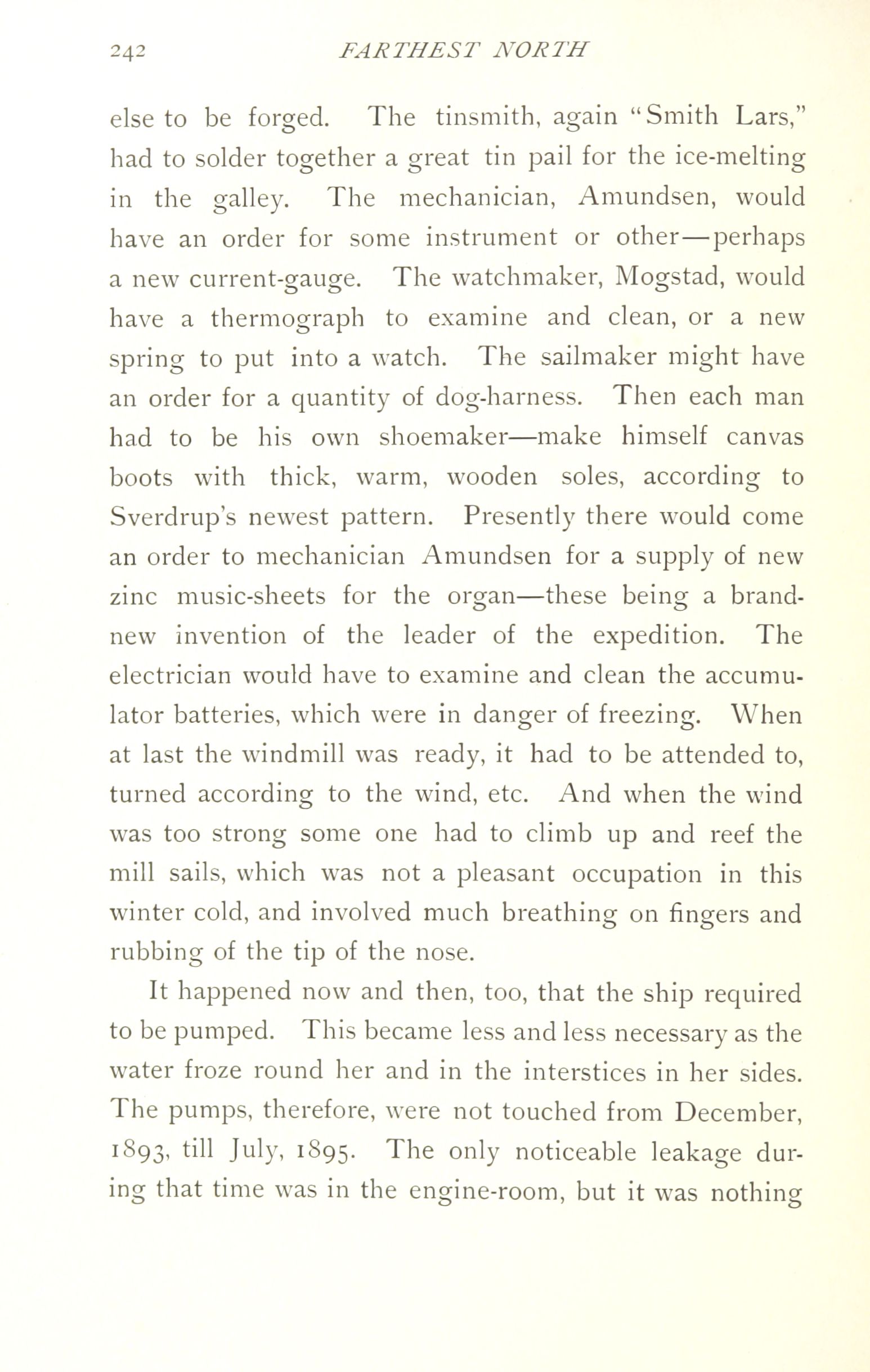 242 FARTHEST NORTH

else to be forged. The tinsmith, again "Smith Lars," had to solder together a great tin pail for the ice-melting in the galley. The mechanician, Amundsen, would have an order for some instrument or other—perhaps a new current-gauge. The watchmaker, Mogstad, would have a thermograph to examine and clean, or a new spring to put into a watch. The sailmaker might have an order for a quantity of dog-harness. Then each man had to be his own shoemaker—make himself canvas boots with thick, warm, wooden soles, according to Sverdrup's newest pattern. Presently there would come an order to mechanician Amundsen for a supply of new zinc music-sheets for the organ—these being a brand-new invention of the leader of the expedition. The electrician would have to examine and clean the accumulator batteries, which were in danger of freezing. When at last the windmill was ready, it had to be attended to, turned according to the wind, etc. And when the wind was too strong some one had to climb up and reef the mill sails, which was not a pleasant occupation in this winter cold, and involved much breathing on fingers and rubbing of the tip of the nose.

It happened now and then, too, that the ship required to be pumped. This became less and less necessary as the water froze round her and in the interstices in her sides. The pumps, therefore, were not touched from December, 1893, till July, 1895. The only noticeable leakage during that time was in the engine-room, but it was nothing